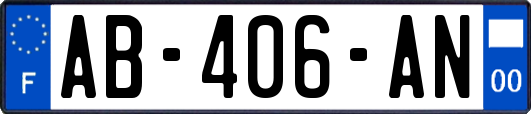 F

AB-406-AN

00